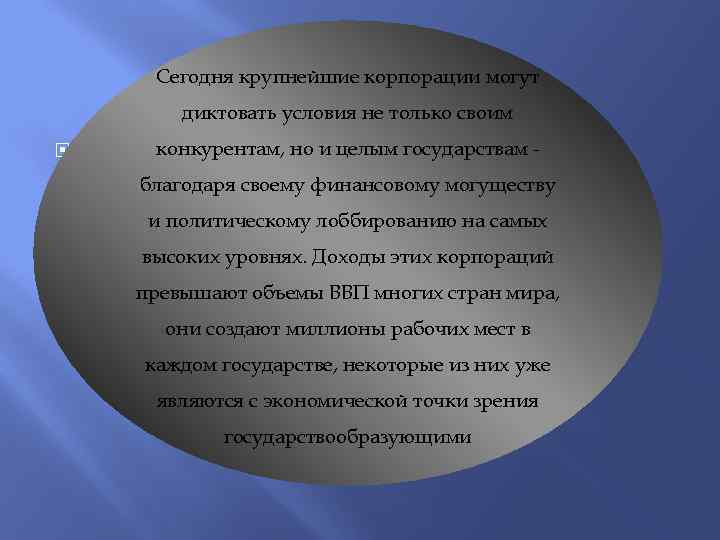 Сегодня крупнейшие корпорации могут диктовать условия не только своим конкурентам, но и целым государствам - благодаря своему финансовому могуществу и политическому лоббированию на самых высоких уровнях. Доходы этих корпораций превышают объемы ВВП многих стран мира, они создают миллионы рабочих мест в каждом государстве, некоторые из них уже являются с экономической точки зрения государствообразующими